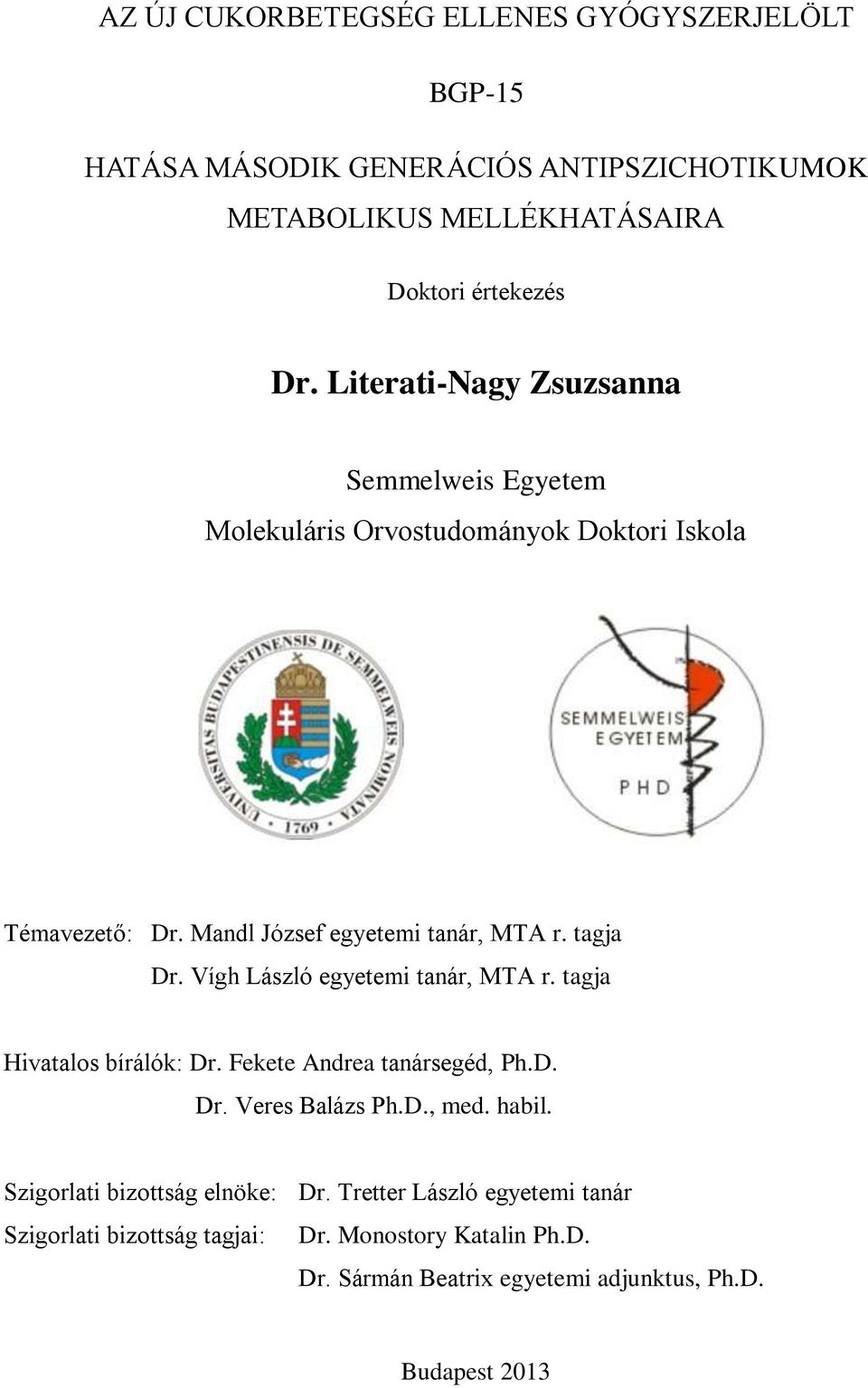 AZ ÚJ CUKORBETEGSÉG ELLENES GYÓGYSZERJELÖLT

BGP-15

HATÁSA MÁSODIK GENERÁCIÓS ANTIPSZICHOTIKUMOK METABOLIKUS MELLÉKHATÁSAIRA

Doktori értekezés

Dr. Literati-Nagy Zsuzsanna

Semmelweis Egyetem
Molekuláris Orvostudományok Doktori Iskola

UNIVERSITAS BUDAPESTINENSIS DE SEMMELWEIS NOMINATA 1769

SEMMELWEIS EGYETEM PHD

Témavezető: Dr. Mandl József egyetemi tanár, MTA r. tagja
Dr. Vígh László egyetemi tanár, MTA r. tagja

Hivatalos bírálók: Dr. Fekete Andrea tanársegéd, Ph.D.
Dr. Veres Balázs Ph.D., med. habil.

Szigorlati bizottság elnöke: Dr. Tretter László egyetemi tanár
Szigorlati bizottság tagjai: Dr. Monostory Katalin Ph.D.
Dr. Sármán Beatrix egyetemi adjunktus, Ph.D.

Budapest 2013